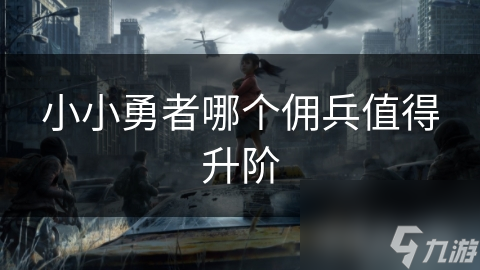 小小勇者哪个佣兵值得升阶

九游